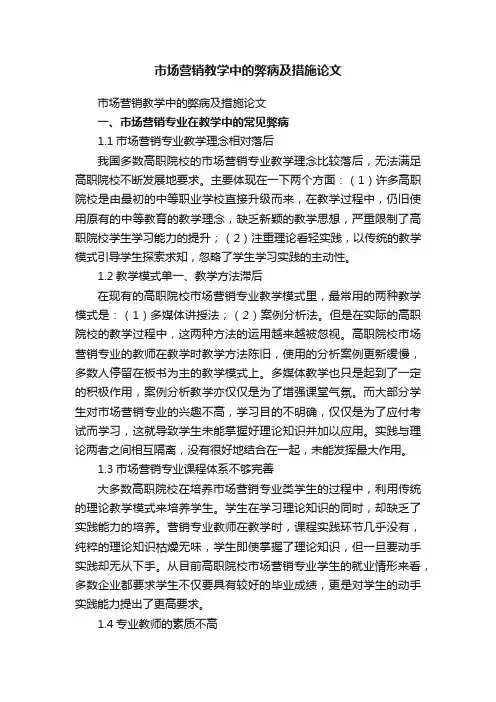 市场营销教学中的弊病及措施论文

市场营销教学中的弊病及措施论文

一、市场营销专业在教学中的常见弊病

1.1 市场营销专业教学理念相对落后

我国多数高职院校的市场营销专业教学理念比较落后，无法满足高职院校不断发展地要求。主要体现在一下两个方面：（1）许多高职院校是由最初的中等职业学校直接升级而来，在教学过程中，仍旧使用原有的中等教育的教学理念，缺乏新颖的教学思想，严重限制了高职院校学生学习能力的提升；（2）注重理论看轻实践，以传统的教学模式引导学生探索求知，忽略了学生学习实践的主动性。

1.2 教学模式单一、教学方法滞后

在现有的高职院校市场营销专业教学模式里，最常用的两种教学模式是：（1）多媒体讲授法；（2）案例分析法。但是在实际的高职院校的教学过程中，这两种方法的运用越来越被忽视。高职院校市场营销专业的教师在教学时教学方法陈旧，使用的分析案例更新缓慢，多数人停留在板书为主的教学模式上。多媒体教学也只是起到了一定的积极作用，案例分析教学亦仅仅是为了增强课堂气氛。而大部分学生对市场营销专业的兴趣不高，学习目的不明确，仅仅是为了应付考试而学习，这就导致学生未能掌握好理论知识并加以应用。实践与理论两者之间相互隔离，没有很好地结合在一起，未能发挥最大作用。

1.3 市场营销专业课程体系不够完善

大多数高职院校在培养市场营销专业类学生的过程中，利用传统的理论教学模式来培养学生。学生在学习理论知识的同时，却缺乏了实践能力的培养。营销专业教师在教学时，课程实践环节几乎没有，纯粹的理论知识枯燥无味，学生即使掌握了理论知识，但一旦要动手实践却无从下手。从目前高职院校市场营销专业学生的就业情形来看，多数企业都要求学生不仅要具有较好的毕业成绩，更是对学生的动手实践能力提出了更高要求。

1.4 专业教师的素质不高